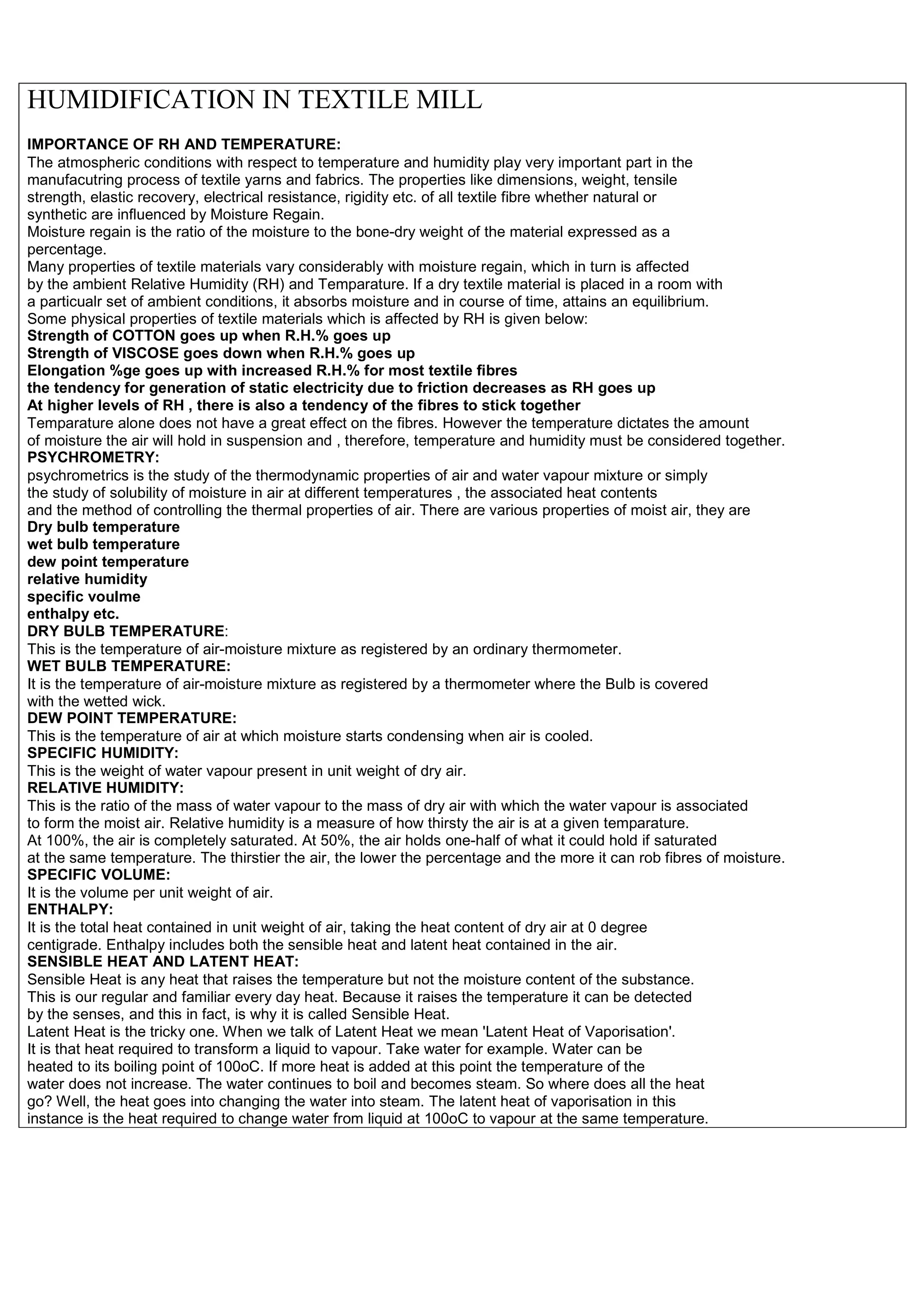 HUMIDIFICATION IN TEXTILE MILL

IMPORTANCE OF RH AND TEMPERATURE:
The atmospheric conditions with respect to temperature and humidity play very important part in the manufacutring process of textile yarns and fabrics. The properties like dimensions, weight, tensile strength, elastic recovery, electrical resistance, rigidity etc. of all textile fibre whether natural or synthetic are influenced by Moisture Regain.
Moisture regain is the ratio of the moisture to the bone-dry weight of the material expressed as a percentage.
Many properties of textile materials vary considerably with moisture regain, which in turn is affected by the ambient Relative Humidity (RH) and Temparature. If a dry textile material is placed in a room with a particualr set of ambient conditions, it absorbs moisture and in course of time, attains an equilibrium.
Some physical properties of textile materials which is affected by RH is given below:
Strength of COTTON goes up when R.H.% goes up
Strength of VISCOSE goes down when R.H.% goes up
Elongation %ge goes up with increased R.H.% for most textile fibres
the tendency for generation of static electricity due to friction decreases as RH goes up
At higher levels of RH , there is also a tendency of the fibres to stick together
Temparature alone does not have a great effect on the fibres. However the temperature dictates the amount of moisture the air will hold in suspension and , therefore, temperature and humidity must be considered together.
PSYCHROMETRY:
psychrometrics is the study of the thermodynamic properties of air and water vapour mixture or simply the study of solubility of moisture in air at different temperatures , the associated heat contents and the method of controlling the thermal properties of air. There are various properties of moist air, they are
Dry bulb temperature
wet bulb temperature
dew point temperature
relative humidity
specific voulme
enthalpy etc.
DRY BULB TEMPERATURE:
This is the temperature of air-moisture mixture as registered by an ordinary thermometer.
WET BULB TEMPERATURE:
It is the temperature of air-moisture mixture as registered by a thermometer where the Bulb is covered with the wetted wick.
DEW POINT TEMPERATURE:
This is the temperature of air at which moisture starts condensing when air is cooled.
SPECIFIC HUMIDITY:
This is the weight of water vapour present in unit weight of dry air.
RELATIVE HUMIDITY:
This is the ratio of the mass of water vapour to the mass of dry air with which the water vapour is associated to form the moist air. Relative humidity is a measure of how thirsty the air is at a given temparature.
At 100%, the air is completely saturated. At 50%, the air holds one-half of what it could hold if saturated at the same temperature. The thirstier the air, the lower the percentage and the more it can rob fibres of moisture.
SPECIFIC VOLUME:
It is the volume per unit weight of air.
ENTHALPY:
It is the total heat contained in unit weight of air, taking the heat content of dry air at 0 degree centigrade. Enthalpy includes both the sensible heat and latent heat contained in the air.
SENSIBLE HEAT AND LATENT HEAT:
Sensible Heat is any heat that raises the temperature but not the moisture content of the substance. This is our regular and familiar every day heat. Because it raises the temperature it can be detected by the senses, and this in fact, is why it is called Sensible Heat.
Latent Heat is the tricky one. When we talk of Latent Heat we mean 'Latent Heat of Vaporisation'. It is that heat required to transform a liquid to vapour. Take water for example. Water can be heated to its boiling point of 100oC. If more heat is added at this point the temperature of the water does not increase. The water continues to boil and becomes steam. So where does all the heat go? Well, the heat goes into changing the water into steam. The latent heat of vaporisation in this instance is the heat required to change water from liquid at 100oC to vapour at the same temperature.